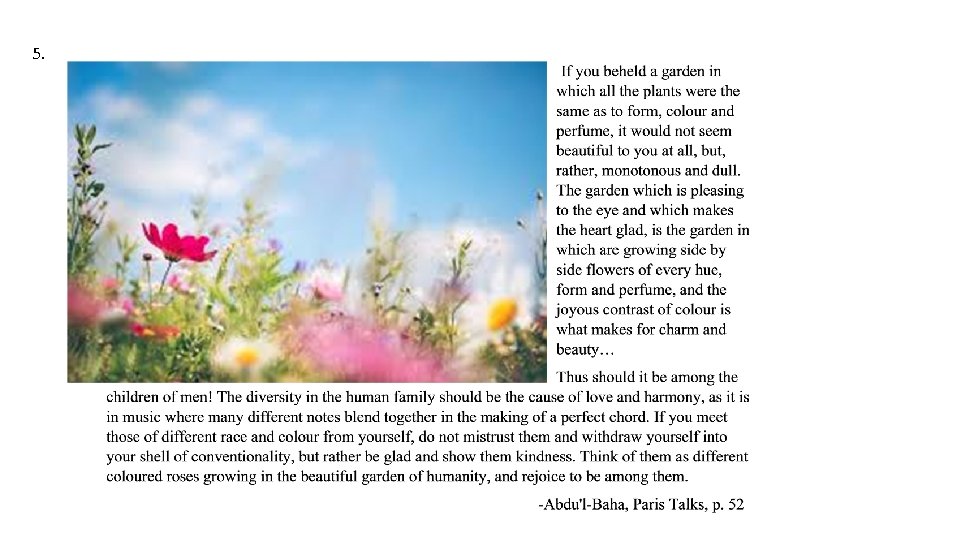 5.

If you beheld a garden in which all the plants were the same as to form, colour and perfume, it would not seem beautiful to you at all, but, rather, monotonous and dull. The garden which is pleasing to the eye and which makes the heart glad, is the garden in which are growing side by side flowers of every hue, form and perfume, and the joyous contrast of colour is what makes for charm and beauty…

Thus should it be among the children of men! The diversity in the human family should be the cause of love and harmony, as it is in music where many different notes blend together in the making of a perfect chord. If you meet those of different race and colour from yourself, do not mistrust them and withdraw yourself into your shell of conventionality, but rather be glad and show them kindness. Think of them as different coloured roses growing in the beautiful garden of humanity, and rejoice to be among them.

-Abdu'l-Baha, Paris Talks, p. 52